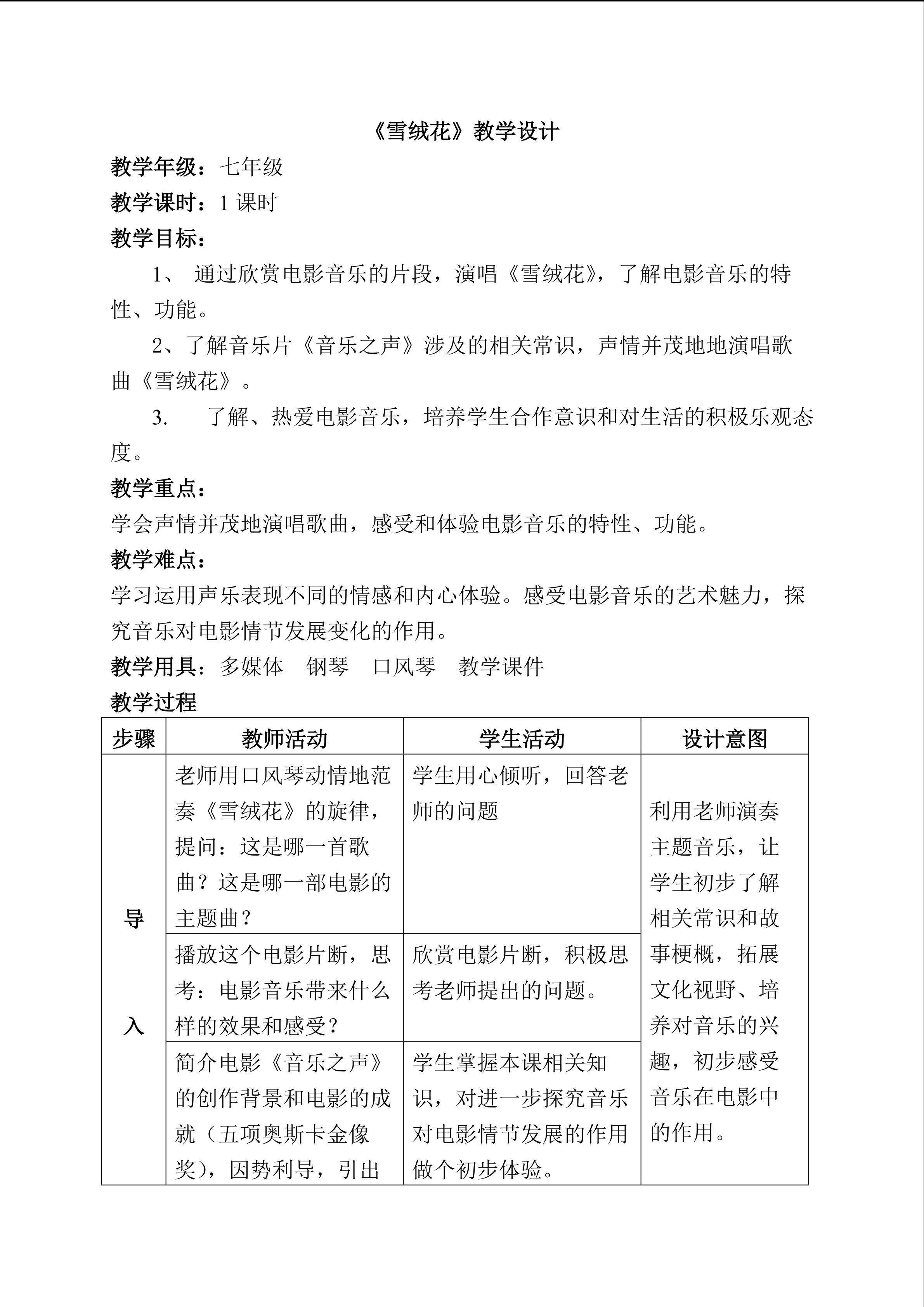 《雪绒花》教学设计

教学年级：七年级

教学课时：1课时

教学目标：

1、通过欣赏电影音乐的片段，演唱《雪绒花》，了解电影音乐的特性、功能。

2、了解音乐片《音乐之声》涉及的相关常识，声情并茂地地演唱歌曲《雪绒花》。

3. 了解、热爱电影音乐，培养学生合作意识和对生活的积极乐观态度。

教学重点：

学会声情并茂地演唱歌曲，感受和体验电影音乐的特性、功能。

教学难点：

学习运用声乐表现不同的情感和内心体验。感受电影音乐的艺术魅力，探究音乐对电影情节发展变化的作用。

教学用具：多媒体 钢琴 口风琴 教学课件

教学过程

| 步骤 | 教师活动 | 学生活动 | 设计意图 |
|---|---|---|---|
| 导入 | 老师用口风琴动情地范奏《雪绒花》的旋律，提问：这是哪一首歌曲？这是哪一部电影的主题曲？ | 学生用心倾听，回答老师的问题 | 利用老师演奏主题音乐，让学生初步了解相关常识和故事梗概，拓展文化视野、培养对音乐的兴趣，初步感受音乐在电影中的作用。 |
|  | 播放这个电影片断，思考：电影音乐带来什么样的效果和感受？ | 欣赏电影片断，积极思考老师提出的问题。 |  |
|  | 简介电影《音乐之声》的创作背景和电影的成就（五项奥斯卡金像奖），因势利导，引出 | 学生掌握本课相关知识，对进一步探究音乐对电影情节发展的作用做个初步体验。 |  |